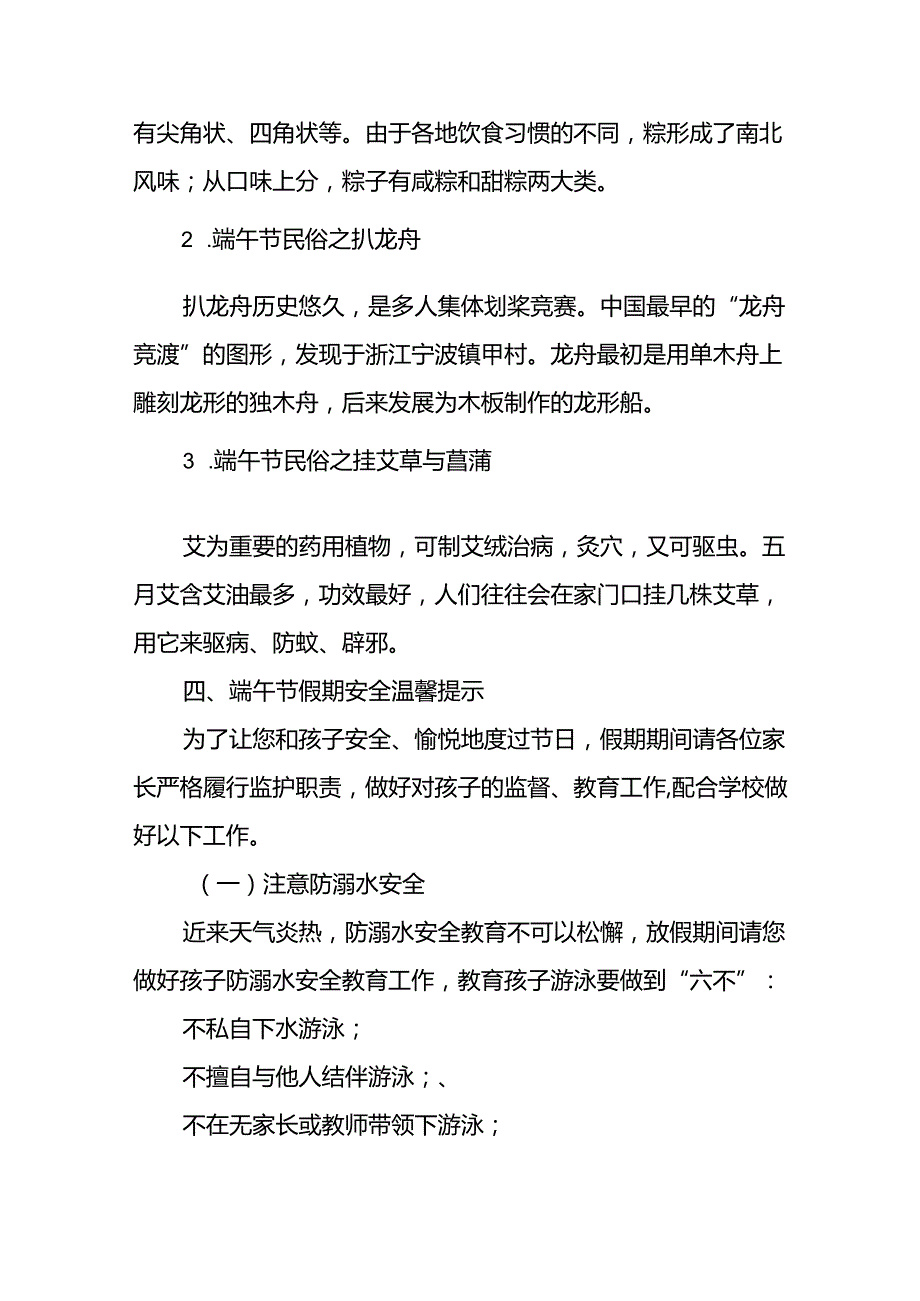 有尖角状、四角状等。由于各地饮食习惯的不同，粽形成了南北风味；从口味上分，粽子有咸粽和甜粽两大类。

2 .端午节民俗之扒龙舟

扒龙舟历史悠久，是多人集体划桨竞赛。中国最早的“龙舟竞渡”的图形，发现于浙江宁波镇甲村。龙舟最初是用单木舟上雕刻龙形的独木舟，后来发展为木板制作的龙形船。

3 .端午节民俗之挂艾草与菖蒲

艾为重要的药用植物，可制艾绒治病，灸穴，又可驱虫。五月艾含艾油最多，功效最好，人们往往会在家门口挂几株艾草，用它来驱病、防蚊、辟邪。

四、端午节假期安全温馨提示

为了让您和孩子安全、愉悦地度过节日，假期期间请各位家长严格履行监护职责，做好对孩子的监督、教育工作,配合学校做好以下工作。

（一）注意防溺水安全

近来天气炎热，防溺水安全教育不可以松懈，放假期间请您做好孩子防溺水安全教育工作，教育孩子游泳要做到“六不”：

不私自下水游泳；

不擅自与他人结伴游泳；、

不在无家长或教师带领下游泳；